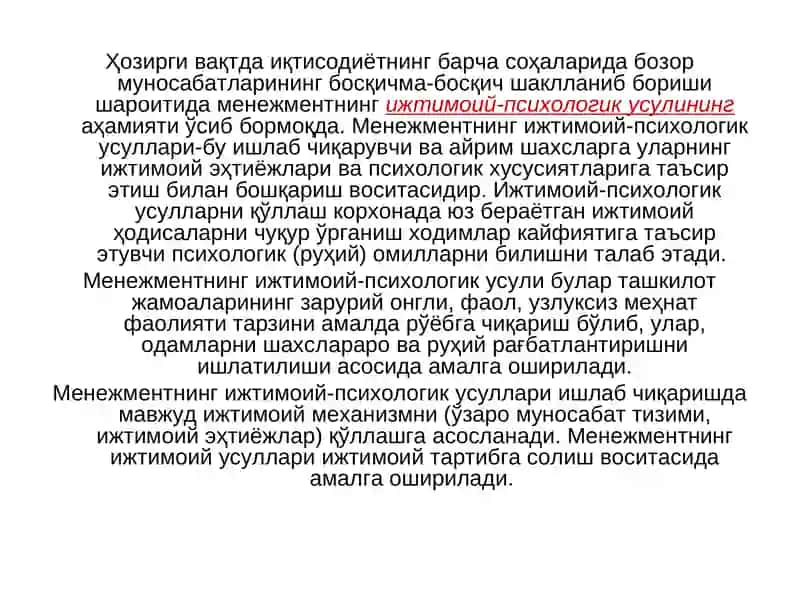 Ҳозирги вақтда иқтисодиётнинг барча соҳаларида бозор муносабатларининг босқичма-босқич шаклланиб бориши шароитида менежментнинг ижтимоий-психологик усулининг аҳамияти ўсиб бормоқда. Менежментнинг ижтимоий-психологик усуллари-бу ишлаб чиқарувчи ва айрим шахсларга уларнинг ижтимоий эҳтиёжлари ва психологик хусусиятларига таъсир этиш билан бошқариш воситасидир. Ижтимоий-психологик усулларни қўллаш корхонада юз бераётган ижтимоий ҳодисаларни чуқур ўрганиш ходимлар кайфиятига таъсир этувчи психологик (руҳий) омилларни билишни талаб этади.

Менежментнинг ижтимоий-психологик усули булар ташкилот жамоаларининг зарурий онгли, фаол, узлуксиз меҳнат фаолияти тарзини амалда рўёбга чиқариш бўлиб, улар, одамларни шахслараро ва руҳий рағбатлантиришни ишлатилиши асосида амалга оширилади.

Менежментнинг ижтимоий-психологик усуллари ишлаб чиқаришда мавжуд ижтимоий механизмни (ўзаро муносабат тизими, ижтимоий эҳтиёжлар) қўллашга асосланади. Менежментнинг ижтимоий усуллари ижтимоий тартибга солиш воситасида амалга оширилади.